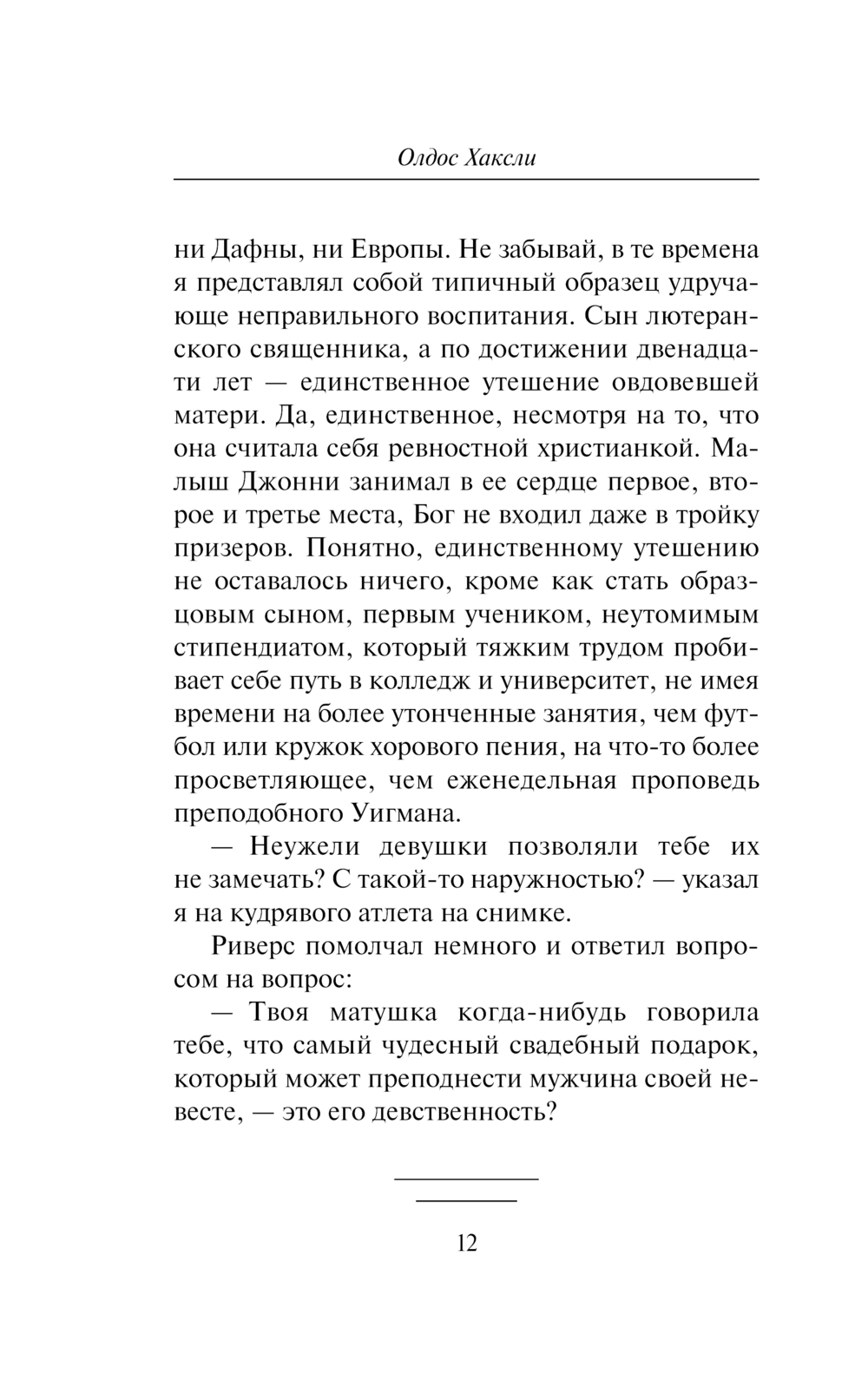 Олдос Хаксли

ни Дафны, ни Европы. Не забывай, в те времена я представлял собой типичный образец удручающе неправильного воспитания. Сын лютеранского священника, а по достижении двенадцати лет — единственное утешение овдовевшей матери. Да, единственное, несмотря на то, что она считала себя ревностной христианкой. Малыш Джонни занимал в ее сердце первое, второе и третье места, Бог не входил даже в тройку призеров. Понятно, единственному утешению не оставалось ничего, кроме как стать образцовым сыном, первым учеником, неутомимым стипендиатом, который тяжким трудом пробивает себе путь в колледж и университет, не имея времени на более утонченные занятия, чем футбол или кружок хорового пения, на что-то более просветляющее, чем еженедельная проповедь преподобного Уигмана.

— Неужели девушки позволяли тебе их не замечать? С такой-то наружностью? — указал я на кудрявого атлета на снимке.

Риверс помолчал немного и ответил вопросом на вопрос:

— Твоя матушка когда-нибудь говорила тебе, что самый чудесный свадебный подарок, который может преподнести мужчина своей невесте, — это его девственность?

12